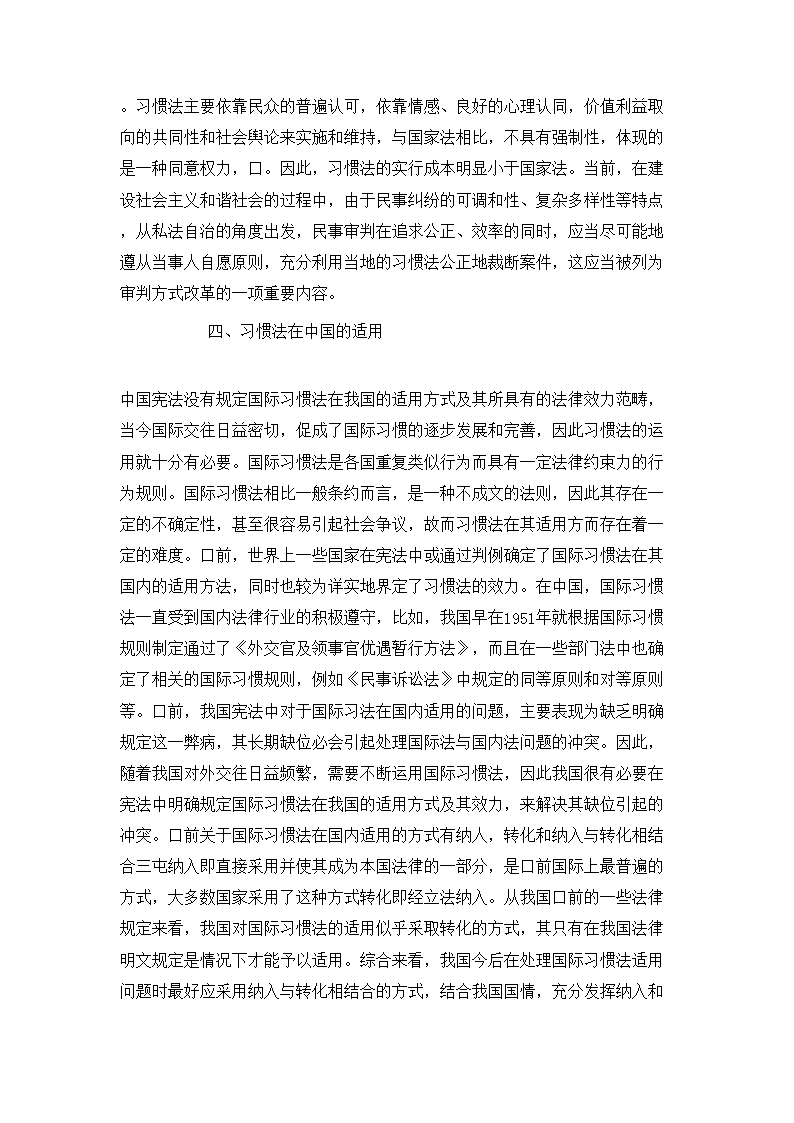 。习惯法主要依靠民众的普遍认可，依靠情感、良好的心理认同，价值利益取向的共同性和社会舆论来实施和维持，与国家法相比，不具有强制性，体现的是一种同意权力，口。因此，习惯法的实行成本明显小于国家法。当前，在建设社会主义和谐社会的过程中，由于民事纠纷的可调和性、复杂多样性等特点，从私法自治的角度出发，民事审判在追求公正、效率的同时，应当尽可能地遵从当事人自愿原则，充分利用当地的习惯法公正地裁断案件，这应当被列为审判方式改革的一项重要内容。

四、习惯法在中国的适用

中国宪法没有规定国际习惯法在我国的适用方式及其所具有的法律效力范畴，当今国际交往日益密切，促成了国际习惯的逐步发展和完善，因此习惯法的运用就十分有必要。国际习惯法是各国重复类似行为而具有一定法律约束力的行为规则。国际习惯法相比一般条约而言，是一种不成文的法则，因此其存在一定的不确定性，甚至很容易引起社会争议，故而习惯法在其适用方而存在着一定的难度。口前，世界上一些国家在宪法中或通过判例确定了国际习惯法在其国内的适用方法，同时也较为详实地界定了习惯法的效力。在中国，国际习惯法一直受到国内法律行业的积极遵守，比如，我国早在1951年就根据国际习惯规则制定通过了《外交官及领事官优遇暂行方法》，而且在一些部门法中也确定了相关的国际习惯规则，例如《民事诉讼法》中规定的同等原则和对等原则等。口前，我国宪法中对于国际习法在国内适用的问题，主要表现为缺乏明确规定这一弊病，其长期缺位必会引起处理国际法与国内法问题的冲突。因此，随着我国对外交往日益频繁，需要不断运用国际习惯法，因此我国很有必要在宪法中明确规定国际习惯法在我国的适用方式及其效力，来解决其缺位引起的冲突。口前关于国际习惯法在国内适用的方式有纳入，转化和纳入与转化相结合三屯纳入即直接采用并使其成为本国法律的一部分，是口前国际上最普遍的方式，大多数国家采用了这种方式转化即经立法纳入。从我国口前的一些法律规定来看，我国对国际习惯法的适用似乎采取转化的方式，其只有在我国法律明文规定是情况下才能予以适用。综合来看，我国今后在处理国际习惯法适用问题时最好应采用纳入与转化相结合的方式，结合我国国情，充分发挥纳入和